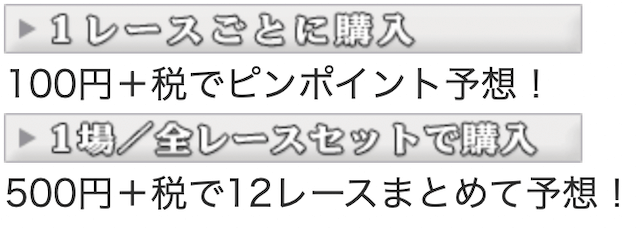 ▶ １レースごとに購入

100円＋税でピンポイント予想！

▶ １場／全レースセットで購入

500円＋税で12レースまとめて予想！